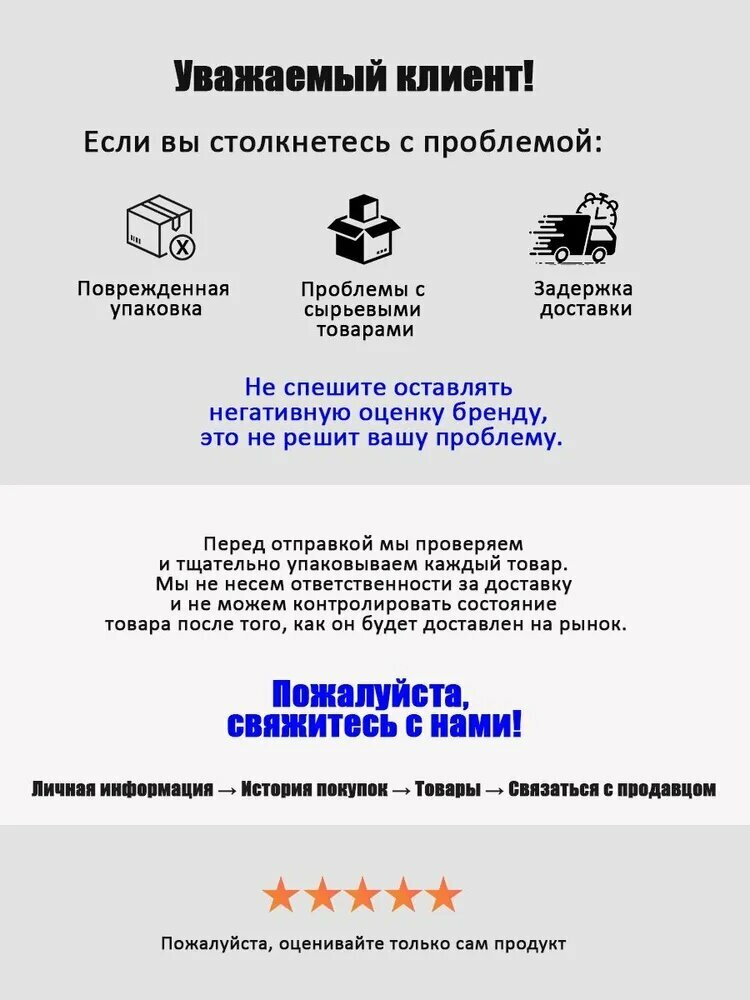 Уважаемый клиент!

Если вы столкнетесь с проблемой:

Поврежденная упаковка

Проблемы с сырьевыми товарами

Задержка доставки

Не спешите оставлять негативную оценку бренду, это не решит вашу проблему.

Перед отправкой мы проверяем и тщательно упаковываем каждый товар. Мы не несем ответственности за доставку и не можем контролировать состояние товара после того, как он будет доставлен на рынок.

Пожалуйста, свяжитесь с нами!

Личная информация → История покупок → Товары → Связаться с продавцом

Пожалуйста, оценивайте только сам продукт